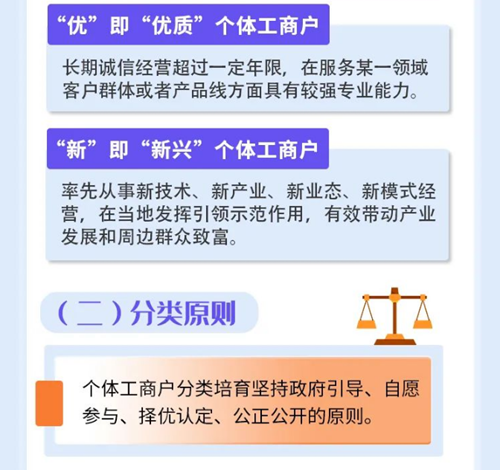 “优”即“优质”个体工商户

长期诚信经营超过一定年限，在服务某一领域客户群体或者产品线方面具有较强专业能力。

“新”即“新兴”个体工商户

率先从事新技术、新产业、新业态、新模式经营，在当地发挥引领示范作用，有效带动产业发展和周边群众致富。

（二）分类原则

个体工商户分类培育坚持政府引导、自愿参与、择优认定、公正公开的原则。